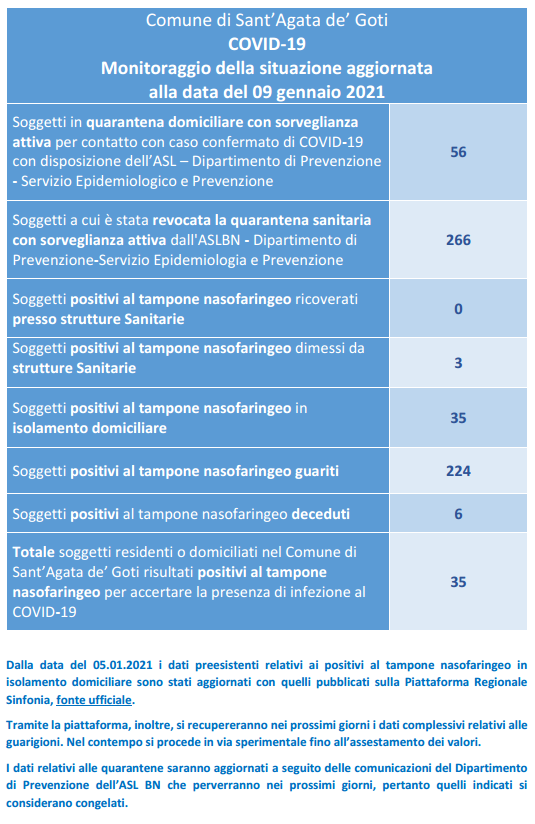 Comune di Sant'Agata de' Goti
COVID-19
Monitoraggio della situazione aggiornata alla data del 09 gennaio 2021

| | |
|---|---|
| Soggetti in quarantena domiciliare con sorveglianza attiva per contatto con caso confermato di COVID-19 con disposizione dell'ASL – Dipartimento di Prevenzione - Servizio Epidemiologico e Prevenzione | 56 |
| Soggetti a cui è stata revocata la quarantena sanitaria con sorveglianza attiva dall'ASLBN - Dipartimento di Prevenzione-Servizio Epidemiologia e Prevenzione | 266 |
| Soggetti positivi al tampone nasofaringeo ricoverati presso strutture Sanitarie | 0 |
| Soggetti positivi al tampone nasofaringeo dimessi da strutture Sanitarie | 3 |
| Soggetti positivi al tampone nasofaringeo in isolamento domiciliare | 35 |
| Soggetti positivi al tampone nasofaringeo guariti | 224 |
| Soggetti positivi al tampone nasofaringeo deceduti | 6 |
| Totale soggetti residenti o domiciliati nel Comune di Sant'Agata de' Goti risultati positivi al tampone nasofaringeo per accertare la presenza di infezione al COVID-19 | 35 |

Dalla data del 05.01.2021 i dati preesistenti relativi ai positivi al tampone nasofaringeo in isolamento domiciliare sono stati aggiornati con quelli pubblicati sulla Piattaforma Regionale Sinfonia, fonte ufficiale.

Tramite la piattaforma, inoltre, si recupereranno nei prossimi giorni i dati complessivi relativi alle guarigioni. Nel contempo si procede in via sperimentale fino all'assestamento dei valori.

I dati relativi alle quarantene saranno aggiornati a seguito delle comunicazioni del Dipartimento di Prevenzione dell'ASL BN che perverranno nei prossimi giorni, pertanto quelli indicati si considerano congelati.